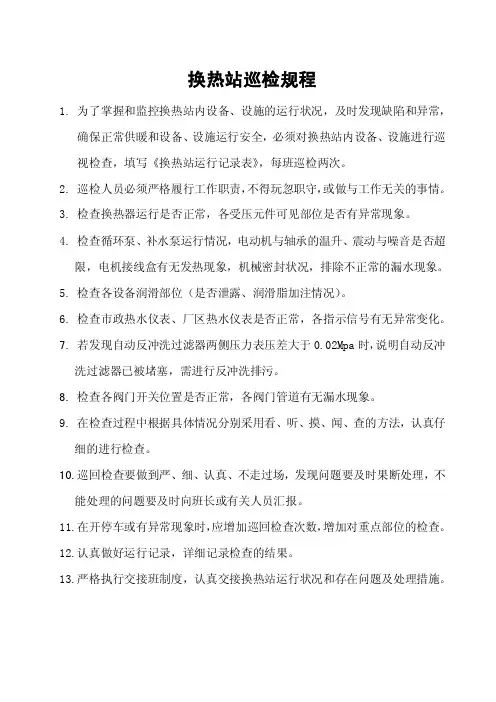 换热站巡检规程

1. 为了掌握和监控换热站内设备、设施的运行状况，及时发现缺陷和异常，确保正常供暖和设备、设施运行安全，必须对换热站内设备、设施进行巡视检查，填写《换热站运行记录表》，每班巡检两次。

2. 巡检人员必须严格履行工作职责，不得玩忽职守，或做与工作无关的事情。

3. 检查换热器运行是否正常，各受压元件可见部位是否有异常现象。

4. 检查循环泵、补水泵运行情况，电动机与轴承的温升、震动与噪音是否超限，电机接线盒有无发热现象，机械密封状况，排除不正常的漏水现象。

5. 检查各设备润滑部位（是否泄露、润滑脂加注情况）。

6. 检查市政热水仪表、厂区热水仪表是否正常，各指示信号有无异常变化。

7. 若发现自动反冲洗过滤器两侧压力表压差大于 0.02Mpa 时，说明自动反冲洗过滤器已被堵塞，需进行反冲洗排污。

8. 检查各阀门开关位置是否正常，各阀门管道有无漏水现象。

9. 在检查过程中根据具体情况分别采用看、听、摸、闻、查的方法，认真仔细的进行检查。

10. 巡回检查要做到严、细、认真、不走过场，发现问题要及时果断处理，不能处理的问题要及时向班长或有关人员汇报。

11. 在开停车或有异常现象时，应增加巡回检查次数，增加对重点部位的检查。

12. 认真做好运行记录，详细记录检查的结果。

13. 严格执行交接班制度，认真交接换热站运行状况和存在问题及处理措施。